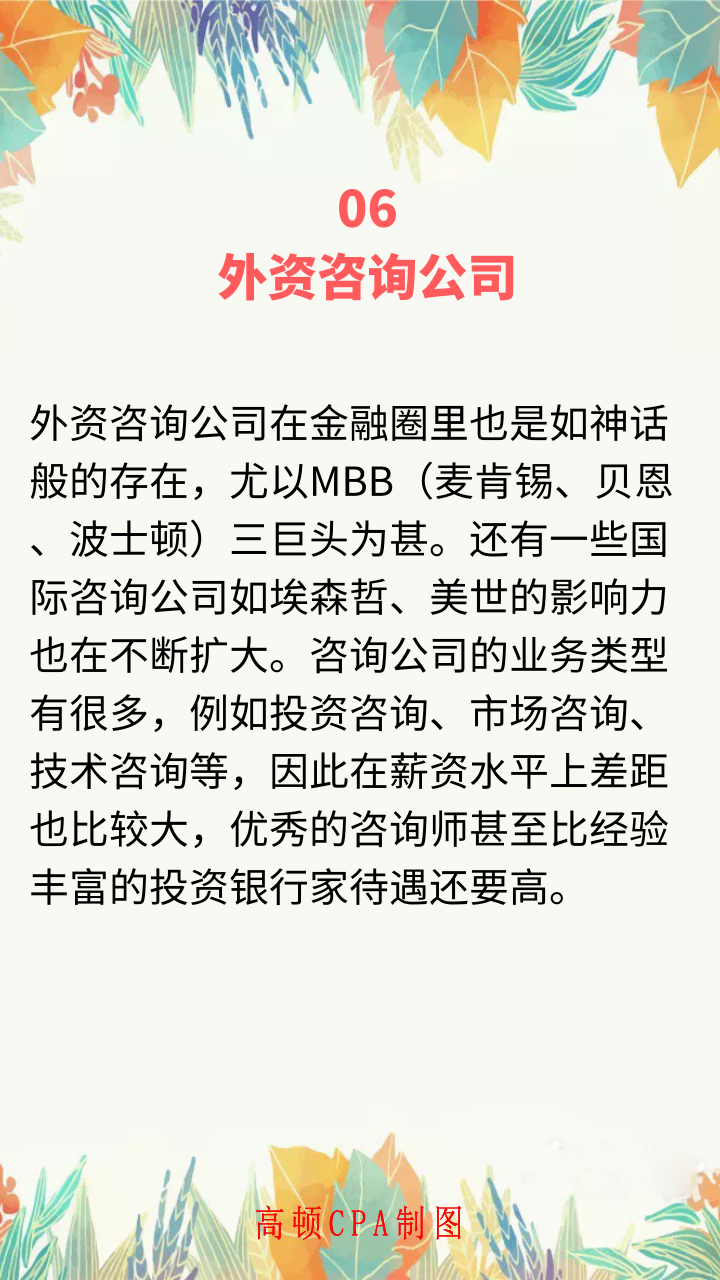 06
外资咨询公司

外资咨询公司在金融圈里也是如神话般的存在，尤以MBB（麦肯锡、贝恩、波士顿）三巨头为甚。还有一些国际咨询公司如埃森哲、美世的影响力也在不断扩大。咨询公司的业务类型有很多，例如投资咨询、市场咨询、技术咨询等，因此在薪资水平上差距也比较大，优秀的咨询师甚至比经验丰富的投资银行家待遇还要高。

高顿CPA制图